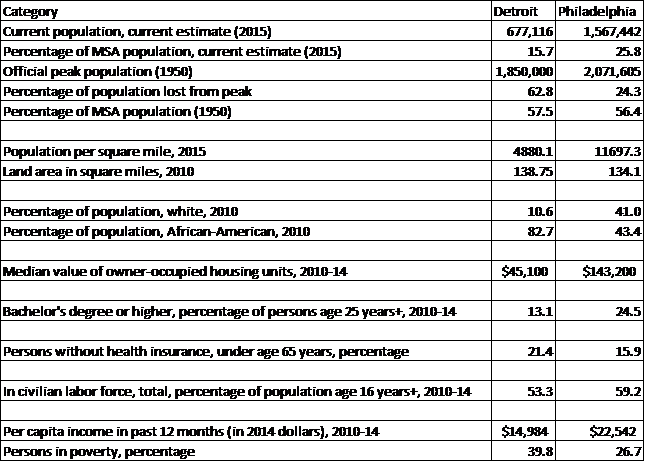 | Category | Detroit | Philadelphia |
|---|---|---|
| Current population, current estimate (2015) | 677,116 | 1,567,442 |
| Percentage of MSA population, current estimate (2015) | 15.7 | 25.8 |
| Official peak population (1950) | 1,850,000 | 2,071,605 |
| Percentage of population lost from peak | 62.8 | 24.3 |
| Percentage of MSA population (1950) | 57.5 | 56.4 |
| | | |
| Population per square mile, 2015 | 4880.1 | 11697.3 |
| Land area in square miles, 2010 | 138.75 | 134.1 |
| | | |
| Percentage of population, white, 2010 | 10.6 | 41.0 |
| Percentage of population, African-American, 2010 | 82.7 | 43.4 |
| | | |
| Median value of owner-occupied housing units, 2010-14 | $45,100 | $143,200 |
| | | |
| Bachelor's degree or higher, percentage of persons age 25 years+, 2010-14 | 13.1 | 24.5 |
| | | |
| Persons without health insurance, under age 65 years, percentage | 21.4 | 15.9 |
| | | |
| In civilian labor force, total, percentage of population age 16 years+, 2010-14 | 53.3 | 59.2 |
| | | |
| Per capita income in past 12 months (in 2014 dollars), 2010-14 | $14,984 | $22,542 |
| Persons in poverty, percentage | 39.8 | 26.7 |